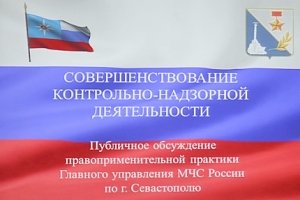 СОВЕРШЕНСТВОВАНИЕ КОНТРОЛЬНО-НАДЗОРНОЙ ДЕЯТЕЛЬНОСТИ

Публичное обсуждение правоприменительной практики Главного управления МЧС России по г. Севастополю